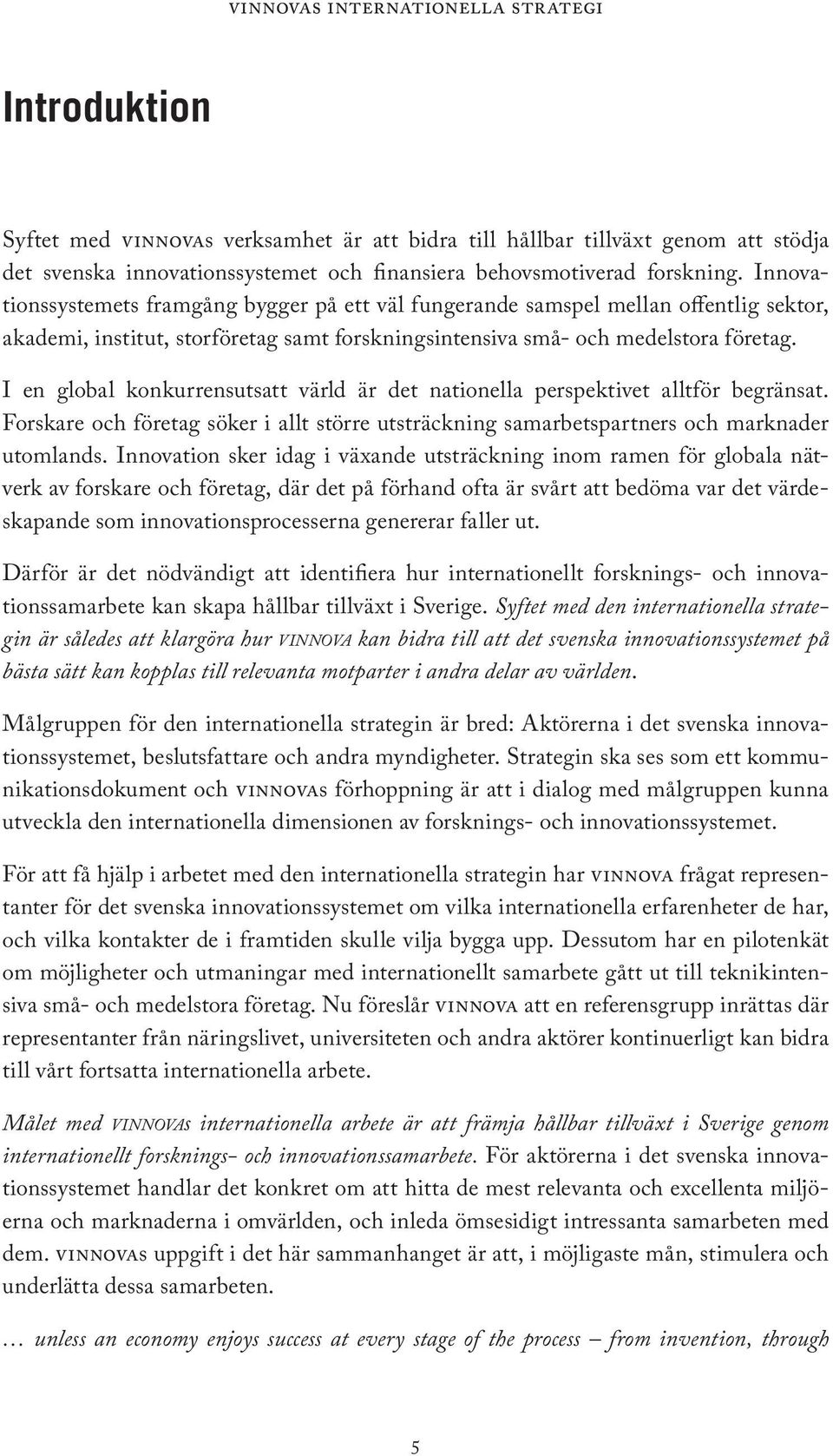 VINNOVAS INTERNATIONELLA STRATEGI

Introduktion

Syftet med VINNOVAs verksamhet är att bidra till hållbar tillväxt genom att stödja det svenska innovationssystemet och finansiera behovsmotiverad forskning. Innovationssystemets framgång bygger på ett väl fungerande samspel mellan offentlig sektor, akademi, institut, storföretag samt forskningsintensiva små- och medelstora företag.

I en global konkurrensutsatt värld är det nationella perspektivet alltför begränsat. Forskare och företag söker i allt större utsträckning samarbetspartners och marknader utomlands. Innovation sker idag i växande utsträckning inom ramen för globala nätverk av forskare och företag, där det på förhand ofta är svårt att bedöma var det värdeskapande som innovationsprocesserna genererar faller ut.

Därför är det nödvändigt att identifiera hur internationellt forsknings- och innovationssamarbete kan skapa hållbar tillväxt i Sverige. Syftet med den internationella strategin är således att klargöra hur VINNOVA kan bidra till att det svenska innovationssystemet på bästa sätt kan kopplas till relevanta motparter i andra delar av världen.

Målgruppen för den internationella strategin är bred: Aktörerna i det svenska innovationssystemet, beslutsfattare och andra myndigheter. Strategin ska ses som ett kommunikationsdokument och VINNOVAs förhoppning är att i dialog med målgruppen kunna utveckla den internationella dimensionen av forsknings- och innovationssystemet.

För att få hjälp i arbetet med den internationella strategin har VINNOVA frågat representanter för det svenska innovationssystemet om vilka internationella erfarenheter de har, och vilka kontakter de i framtiden skulle vilja bygga upp. Dessutom har en pilotenkät om möjligheter och utmaningar med internationellt samarbete gått ut till teknikintensiva små- och medelstora företag. Nu föreslår VINNOVA att en referensgrupp inrättas där representanter från näringslivet, universiteten och andra aktörer kontinuerligt kan bidra till vårt fortsatta internationella arbete.

Målet med VINNOVAs internationella arbete är att främja hållbar tillväxt i Sverige genom internationellt forsknings- och innovationssamarbete. För aktörerna i det svenska innovationssystemet handlar det konkret om att hitta de mest relevanta och excellenta miljöerna och marknaderna i omvärlden, och inleda ömsesidigt intressanta samarbeten med dem. VINNOVAs uppgift i det här sammanhanget är att, i möjligaste mån, stimulera och underlätta dessa samarbeten.

… unless an economy enjoys success at every stage of the process – from invention, through

5